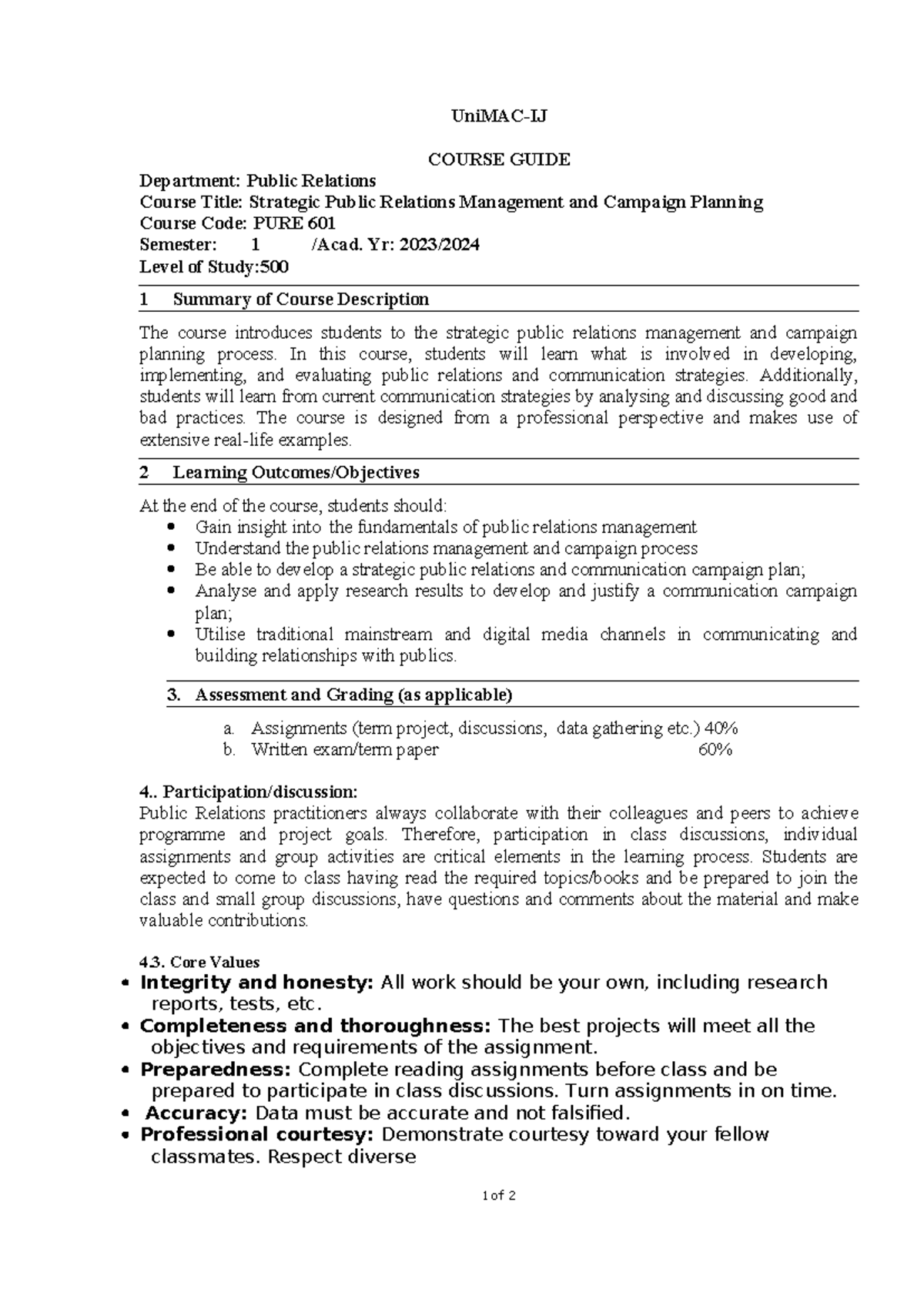 UniMAC-IJ

COURSE GUIDE

Department: Public Relations
Course Title: Strategic Public Relations Management and Campaign Planning
Course Code: PURE 601
Semester: 1 /Acad. Yr: 2023/2024
Level of Study:500

1 Summary of Course Description

The course introduces students to the strategic public relations management and campaign planning process. In this course, students will learn what is involved in developing, implementing, and evaluating public relations and communication strategies. Additionally, students will learn from current communication strategies by analysing and discussing good and bad practices. The course is designed from a professional perspective and makes use of extensive real-life examples.

2 Learning Outcomes/Objectives

At the end of the course, students should:
• Gain insight into the fundamentals of public relations management
• Understand the public relations management and campaign process
• Be able to develop a strategic public relations and communication campaign plan;
• Analyse and apply research results to develop and justify a communication campaign plan;
• Utilise traditional mainstream and digital media channels in communicating and building relationships with publics.

3. Assessment and Grading (as applicable)

a. Assignments (term project, discussions, data gathering etc.) 40%
b. Written exam/term paper 60%

4.. Participation/discussion:
Public Relations practitioners always collaborate with their colleagues and peers to achieve programme and project goals. Therefore, participation in class discussions, individual assignments and group activities are critical elements in the learning process. Students are expected to come to class having read the required topics/books and be prepared to join the class and small group discussions, have questions and comments about the material and make valuable contributions.

4.3. Core Values
• Integrity and honesty: All work should be your own, including research reports, tests, etc.
• Completeness and thoroughness: The best projects will meet all the objectives and requirements of the assignment.
• Preparedness: Complete reading assignments before class and be prepared to participate in class discussions. Turn assignments in on time.
• Accuracy: Data must be accurate and not falsified.
• Professional courtesy: Demonstrate courtesy toward your fellow classmates. Respect diverse

1 of 2